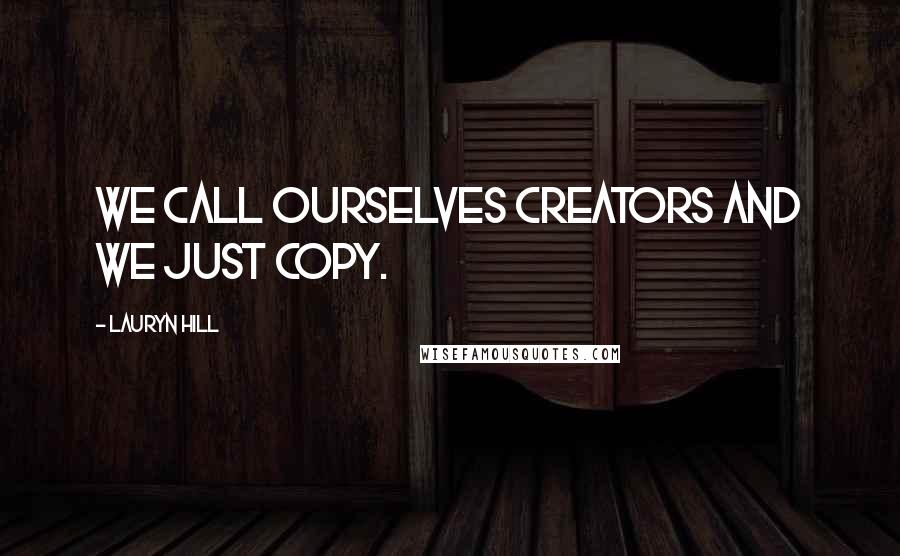 WE CALL OURSELVES CREATORS AND WE JUST COPY.

- LAURYN HILL

WISEFAMOUSQUOTES.COM